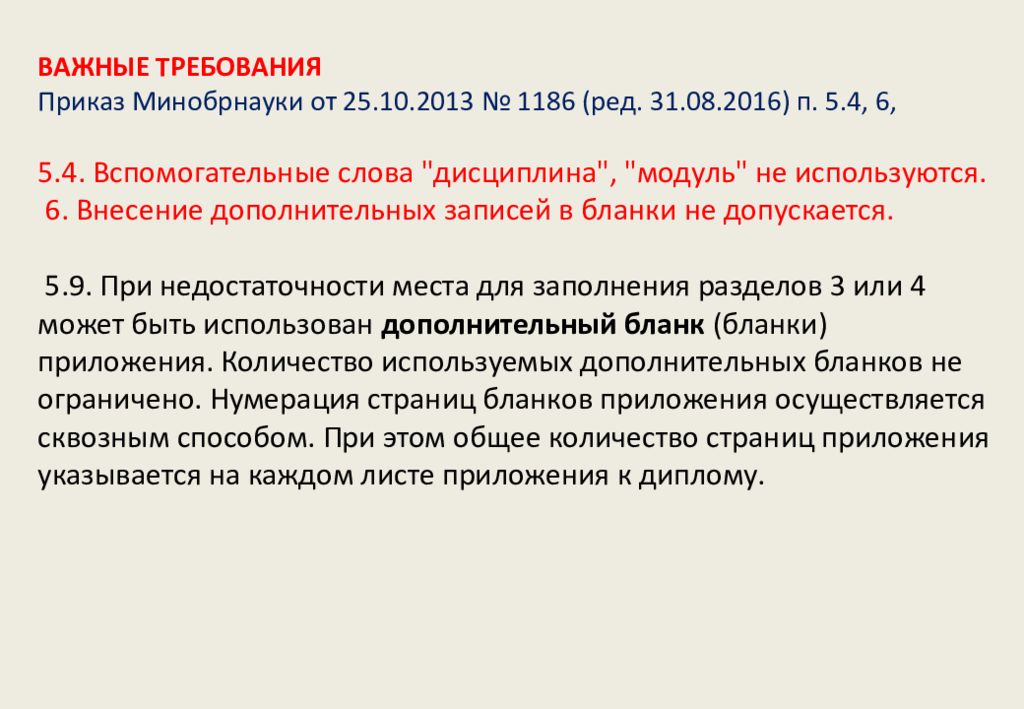 ВАЖНЫЕ ТРЕБОВАНИЯ
Приказ Минобрнауки от 25.10.2013 № 1186 (ред. 31.08.2016) п. 5.4, 6,

5.4. Вспомогательные слова "дисциплина", "модуль" не используются.
6. Внесение дополнительных записей в бланки не допускается.

5.9. При недостаточности места для заполнения разделов 3 или 4 может быть использован дополнительный бланк (бланки) приложения. Количество используемых дополнительных бланков не ограничено. Нумерация страниц бланков приложения осуществляется сквозным способом. При этом общее количество страниц приложения указывается на каждом листе приложения к диплому.